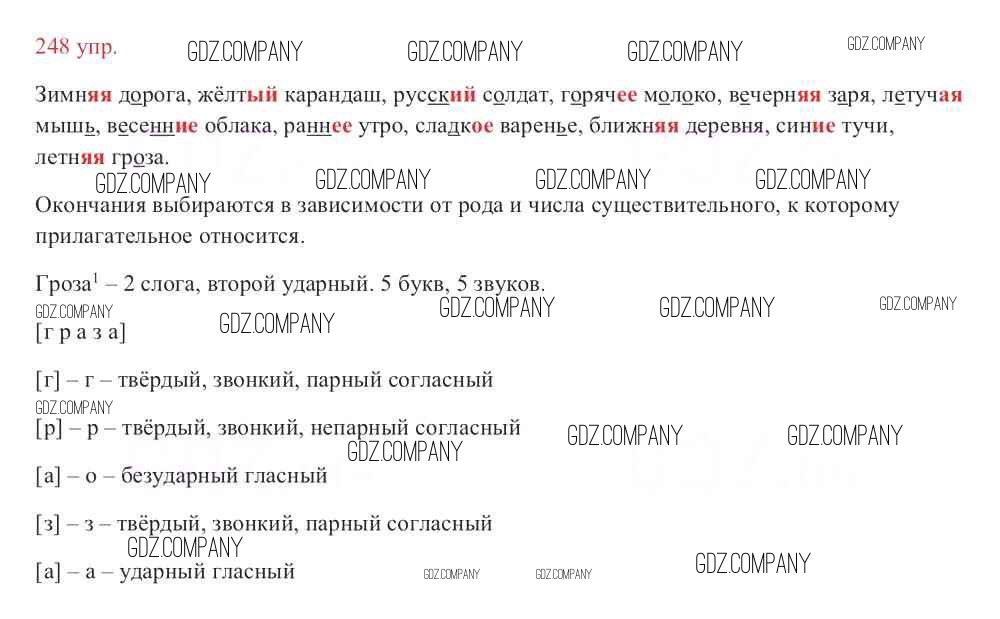 248 упр. GDZ.COMPANY GDZ.COMPANY GDZ.COMPANY GDZ.COMPANY

Зимняя дорога, жёлтый карандаш, русский солдат, горячее молоко, вечерняя заря, летучая мышь, весенние облака, раннее утро, сладкое варенье, ближняя деревня, синие тучи, летняя гроза.

GDZ.COMPANY GDZ.COMPANY GDZ.COMPANY GDZ.COMPANY

Окончания выбираются в зависимости от рода и числа существительного, к которому прилагательное относится.

Гроза$^1$ – 2 слога, второй ударный. 5 букв, 5 звуков.

GDZ.COMPANY GDZ.COMPANY GDZ.COMPANY GDZ.COMPANY GDZ.COMPANY

[г р а з а]

[г] – г – твёрдый, звонкий, парный согласный

GDZ.COMPANY

[р] – р – твёрдый, звонкий, непарный согласный GDZ.COMPANY GDZ.COMPANY

GDZ.COMPANY

[а] – о – безударный гласный

[з] – з – твёрдый, звонкий, парный согласный

GDZ.COMPANY

[а] – а – ударный гласный GDZ.COMPANY GDZ.COMPANY GDZ.COMPANY